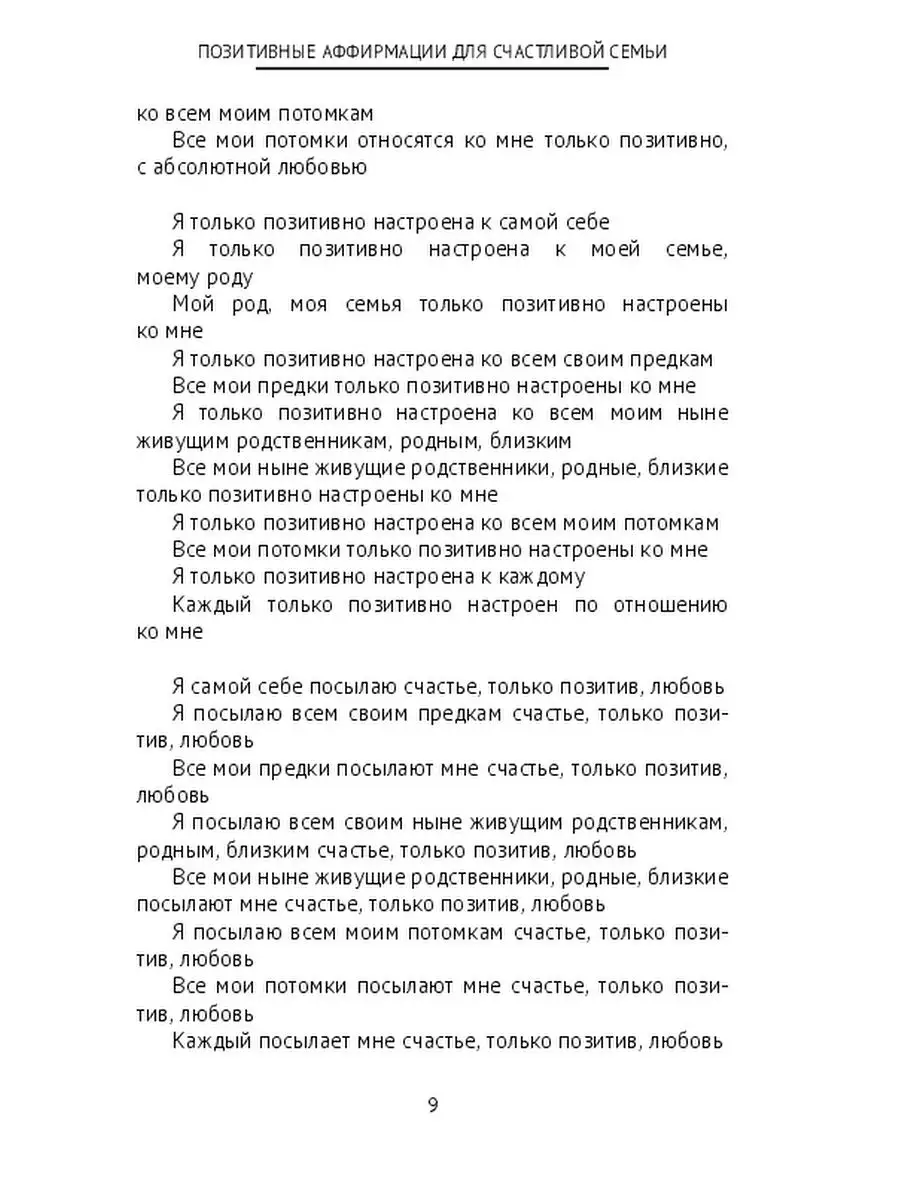 ПОЗИТИВНЫЕ АФФИРМАЦИИ ДЛЯ СЧАСТЛИВОЙ СЕМЬИ

ко всем моим потомкам

Все мои потомки относятся ко мне только позитивно, с абсолютной любовью

Я только позитивно настроена к самой себе

Я только позитивно настроена к моей семье, моему роду

Мой род, моя семья только позитивно настроены ко мне

Я только позитивно настроена ко всем своим предкам

Все мои предки только позитивно настроены ко мне

Я только позитивно настроена ко всем моим ныне живущим родственникам, родным, близким

Все мои ныне живущие родственники, родные, близкие только позитивно настроены ко мне

Я только позитивно настроена ко всем моим потомкам

Все мои потомки только позитивно настроены ко мне

Я только позитивно настроена к каждому

Каждый только позитивно настроен по отношению ко мне

Я самой себе посылаю счастье, только позитив, любовь

Я посылаю всем своим предкам счастье, только позитив, любовь

Все мои предки посылают мне счастье, только позитив, любовь

Я посылаю всем своим ныне живущим родственникам, родным, близким счастье, только позитив, любовь

Все мои ныне живущие родственники, родные, близкие посылают мне счастье, только позитив, любовь

Я посылаю всем моим потомкам счастье, только позитив, любовь

Все мои потомки посылают мне счастье, только позитив, любовь

Каждый посылает мне счастье, только позитив, любовь

9